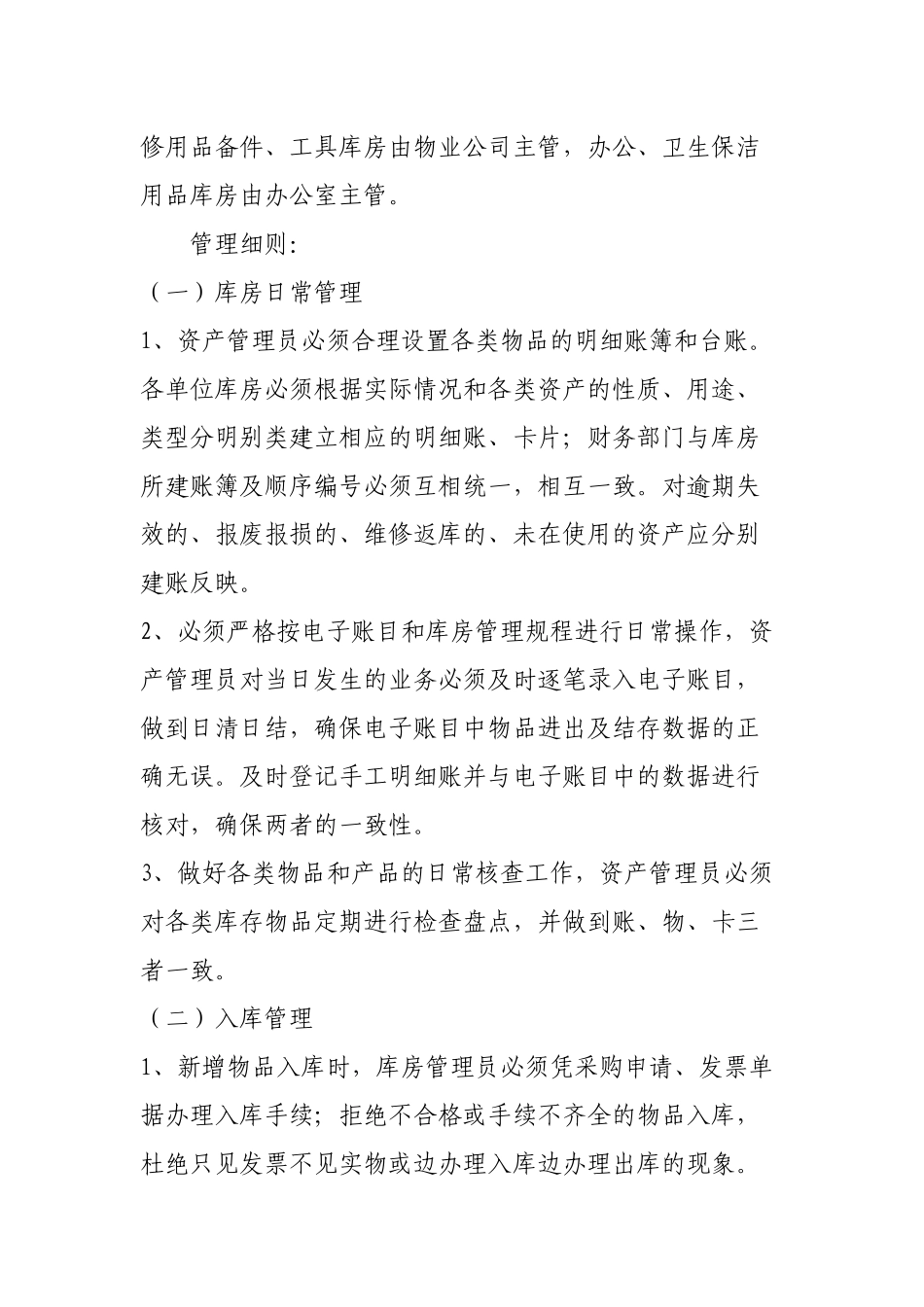 修用品备件、工具库房由物业公司主管，办公、卫生保洁用品库房由办公室主管。

管理细则:

（一）库房日常管理

1、资产管理员必须合理设置各类物品的明细账簿和台账。各单位库房必须根据实际情况和各类资产的性质、用途、类型分明别类建立相应的明细账、卡片；财务部门与库房所建账簿及顺序编号必须互相统一，相互一致。对逾期失效的、报废报损的、维修返库的、未在使用的资产应分别建账反映。

2、必须严格按电子账目和库房管理规程进行日常操作，资产管理员对当日发生的业务必须及时逐笔录入电子账目，做到日清日结，确保电子账目中物品进出及结存数据的正确无误。及时登记手工明细账并与电子账目中的数据进行核对，确保两者的一致性。

3、做好各类物品和产品的日常核查工作，资产管理员必须对各类库存物品定期进行检查盘点，并做到账、物、卡三者一致。

（二）入库管理

1、新增物品入库时，库房管理员必须凭采购申请、发票单据办理入库手续；拒绝不合格或手续不齐全的物品入库，杜绝只见发票不见实物或边办理入库边办理出库的现象。